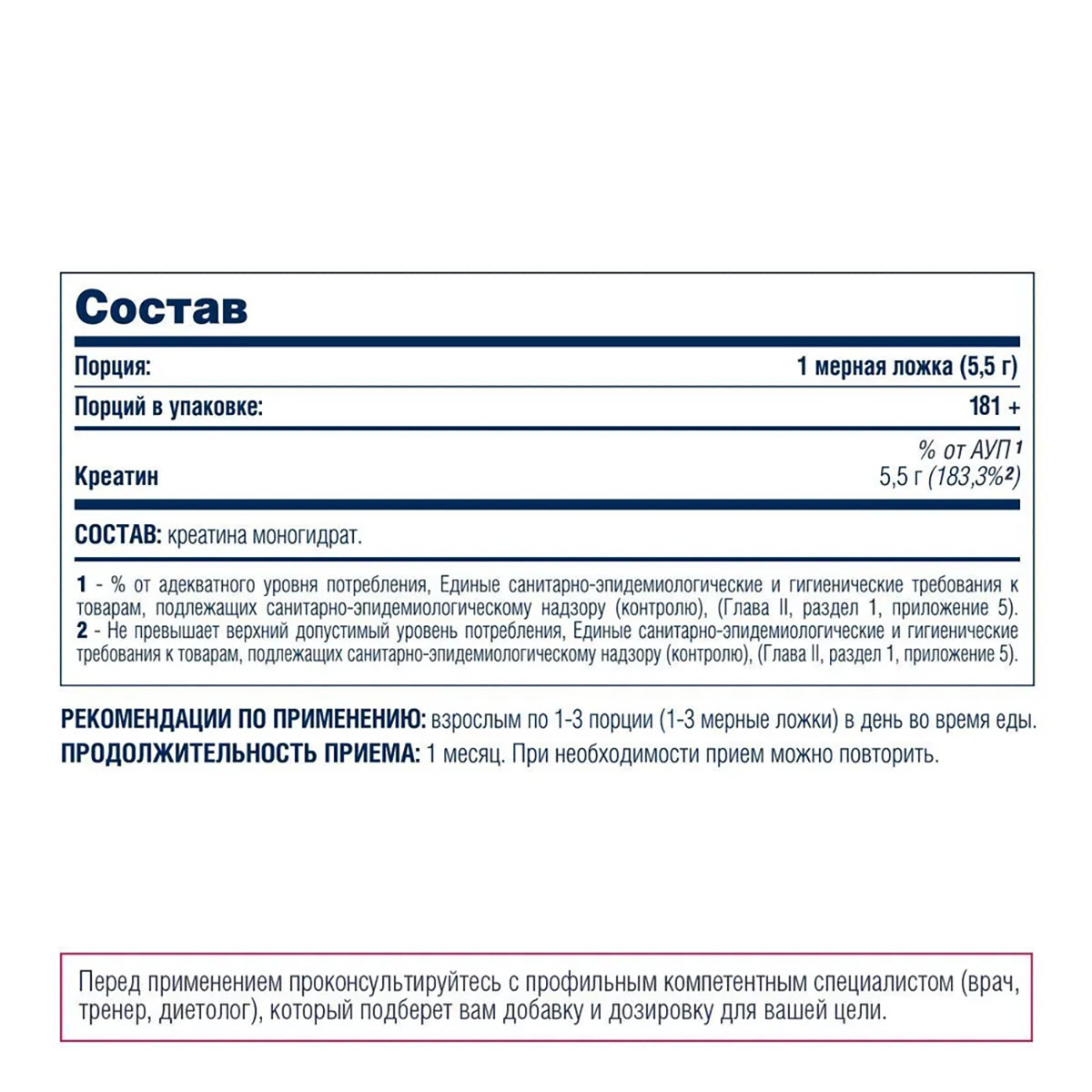 Состав

| Порция: | 1 мерная ложка (5,5 г) |
|---|---|
| Порций в упаковке: | 181 + |
| | % от АУП $^1$ |
| Креатин | 5,5 г (183,3%$^2$) |

СОСТАВ: креатина моногидрат.

1 - % от адекватного уровня потребления, Единые санитарно-эпидемиологические и гигиенические требования к товарам, подлежащих санитарно-эпидемиологическому надзору (контролю), (Глава II, раздел 1, приложение 5).
2 - Не превышает верхний допустимый уровень потребления, Единые санитарно-эпидемиологические и гигиенические требования к товарам, подлежащих санитарно-эпидемиологическому надзору (контролю), (Глава II, раздел 1, приложение 5).

РЕКОМЕНДАЦИИ ПО ПРИМЕНЕНИЮ: взрослым по 1-3 порции (1-3 мерные ложки) в день во время еды.
ПРОДОЛЖИТЕЛЬНОСТЬ ПРИЕМА: 1 месяц. При необходимости прием можно повторить.

Перед применением проконсультируйтесь с профильным компетентным специалистом (врач, тренер, диетолог), который подберет вам добавку и дозировку для вашей цели.